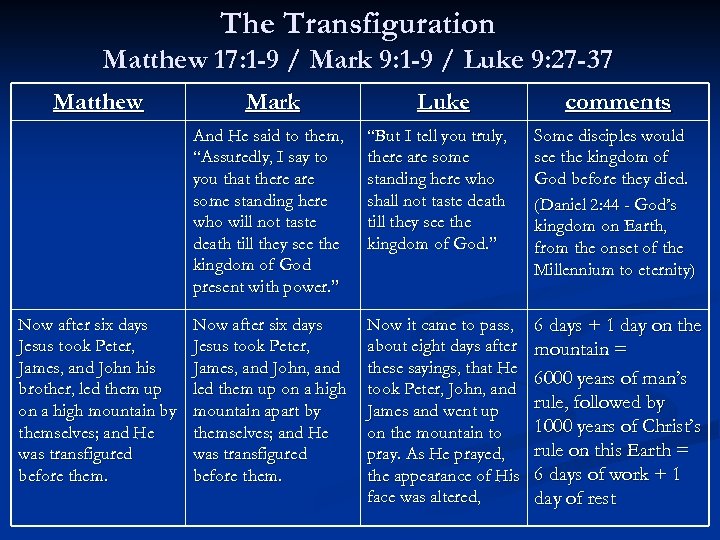 The Transfiguration
Matthew 17:1-9 / Mark 9:1-9 / Luke 9:27-37

| Matthew | Mark | Luke | comments |
|---|---|---|---|
| | And He said to them, "Assuredly, I say to you that there are some standing here who will not taste death till they see the kingdom of God present with power." | "But I tell you truly, there are some standing here who shall not taste death till they see the kingdom of God." | Some disciples would see the kingdom of God before they died. (Daniel 2:44 - God's kingdom on Earth, from the onset of the Millennium to eternity) |
| Now after six days Jesus took Peter, James, and John his brother, led them up on a high mountain by themselves; and He was transfigured before them. | Now after six days Jesus took Peter, James, and John, and led them up on a high mountain apart by themselves; and He was transfigured before them. | Now it came to pass, about eight days after these sayings, that He took Peter, John, and James and went up on the mountain to pray. As He prayed, the appearance of His face was altered, | 6 days + 1 day on the mountain = 6000 years of man's rule, followed by 1000 years of Christ's rule on this Earth = 6 days of work + 1 day of rest |